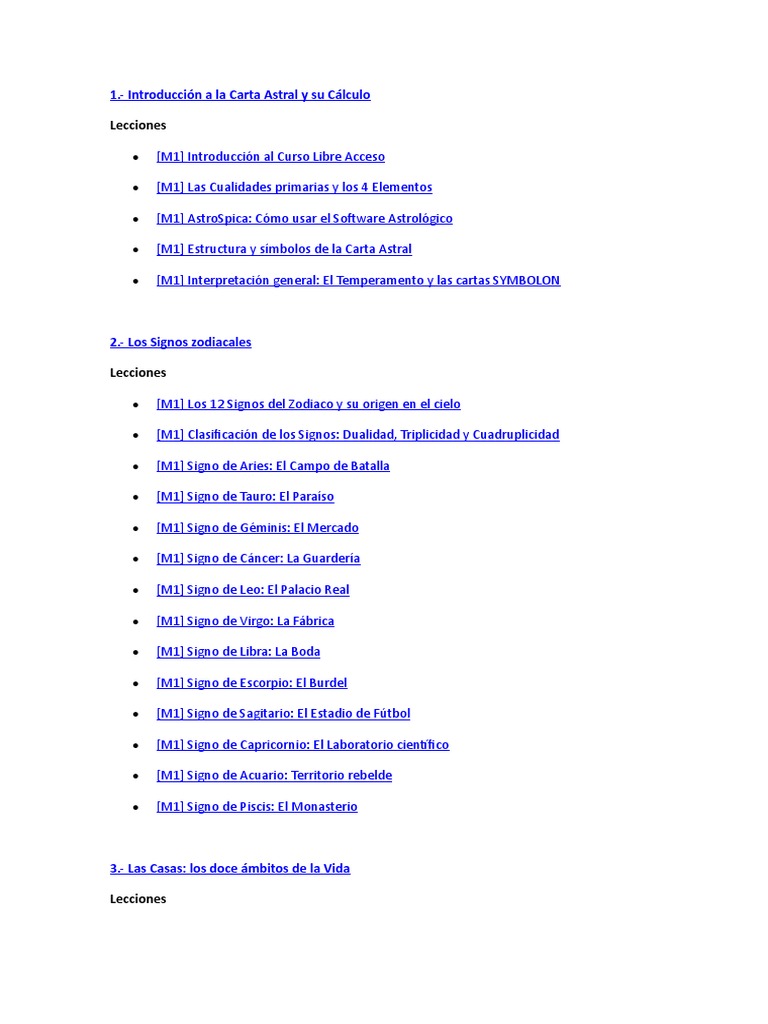 1.- Introducción a la Carta Astral y su Cálculo

Lecciones

- [M1] Introducción al Curso Libre Acceso
- [M1] Las Cualidades primarias y los 4 Elementos
- [M1] AstroSpica: Cómo usar el Software Astrológico
- [M1] Estructura y símbolos de la Carta Astral
- [M1] Interpretación general: El Temperamento y las cartas SYMBOLON

2.- Los Signos zodiacales

Lecciones

- [M1] Los 12 Signos del Zodiaco y su origen en el cielo
- [M1] Clasificación de los Signos: Dualidad, Triplicidad y Cuadruplicidad
- [M1] Signo de Aries: El Campo de Batalla
- [M1] Signo de Tauro: El Paraíso
- [M1] Signo de Géminis: El Mercado
- [M1] Signo de Cáncer: La Guardería
- [M1] Signo de Leo: El Palacio Real
- [M1] Signo de Virgo: La Fábrica
- [M1] Signo de Libra: La Boda
- [M1] Signo de Escorpio: El Burdel
- [M1] Signo de Sagitario: El Estadio de Fútbol
- [M1] Signo de Capricornio: El Laboratorio científico
- [M1] Signo de Acuario: Territorio rebelde
- [M1] Signo de Piscis: El Monasterio

3.- Las Casas: los doce ámbitos de la Vida

Lecciones